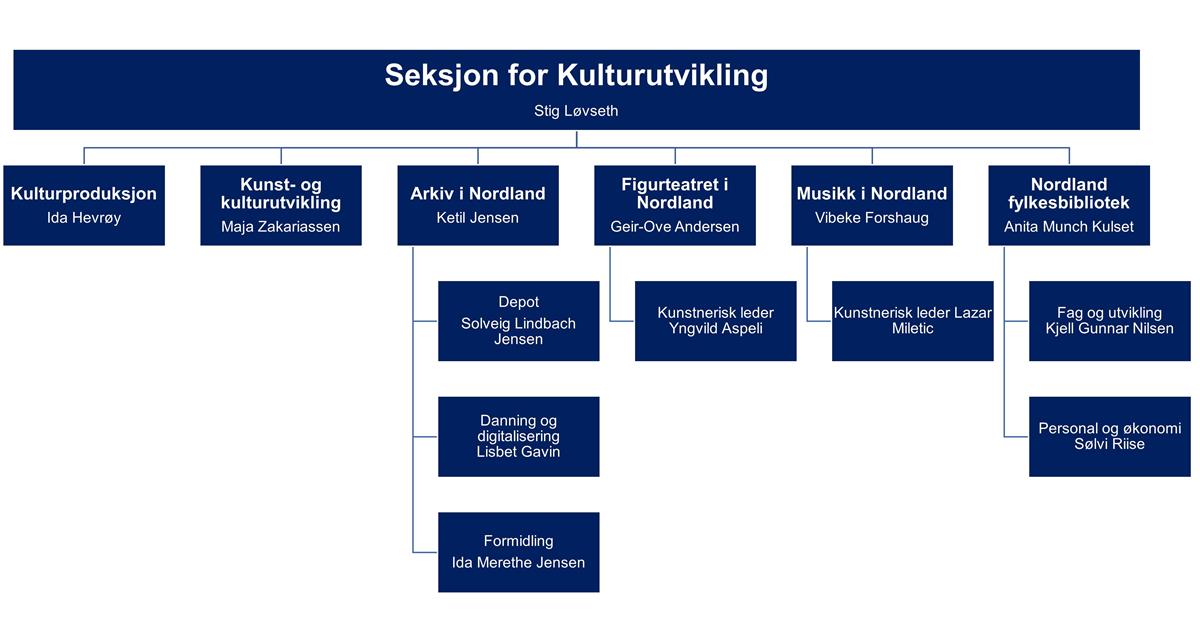 Seksjon for Kulturutvikling
Stig Løvseth

Kulturproduksjon
Ida Hevrøy

Kunst- og kulturutvikling
Maja Zakariassen

Arkiv i Nordland
Ketil Jensen

Depot
Solveig Lindbach Jensen

Danning og digitalisering
Lisbet Gavin

Formidling
Ida Merethe Jensen

Figurteatret i Nordland
Geir-Ove Andersen

Kunstnerisk leder
Yngvild Aspeli

Musikk i Nordland
Vibeke Forshaug

Kunstnerisk leder Lazar Miletic

Nordland fylkesbibliotek
Anita Munch Kulset

Fag og utvikling
Kjell Gunnar Nilsen

Personal og økonomi
Sølvi Riise